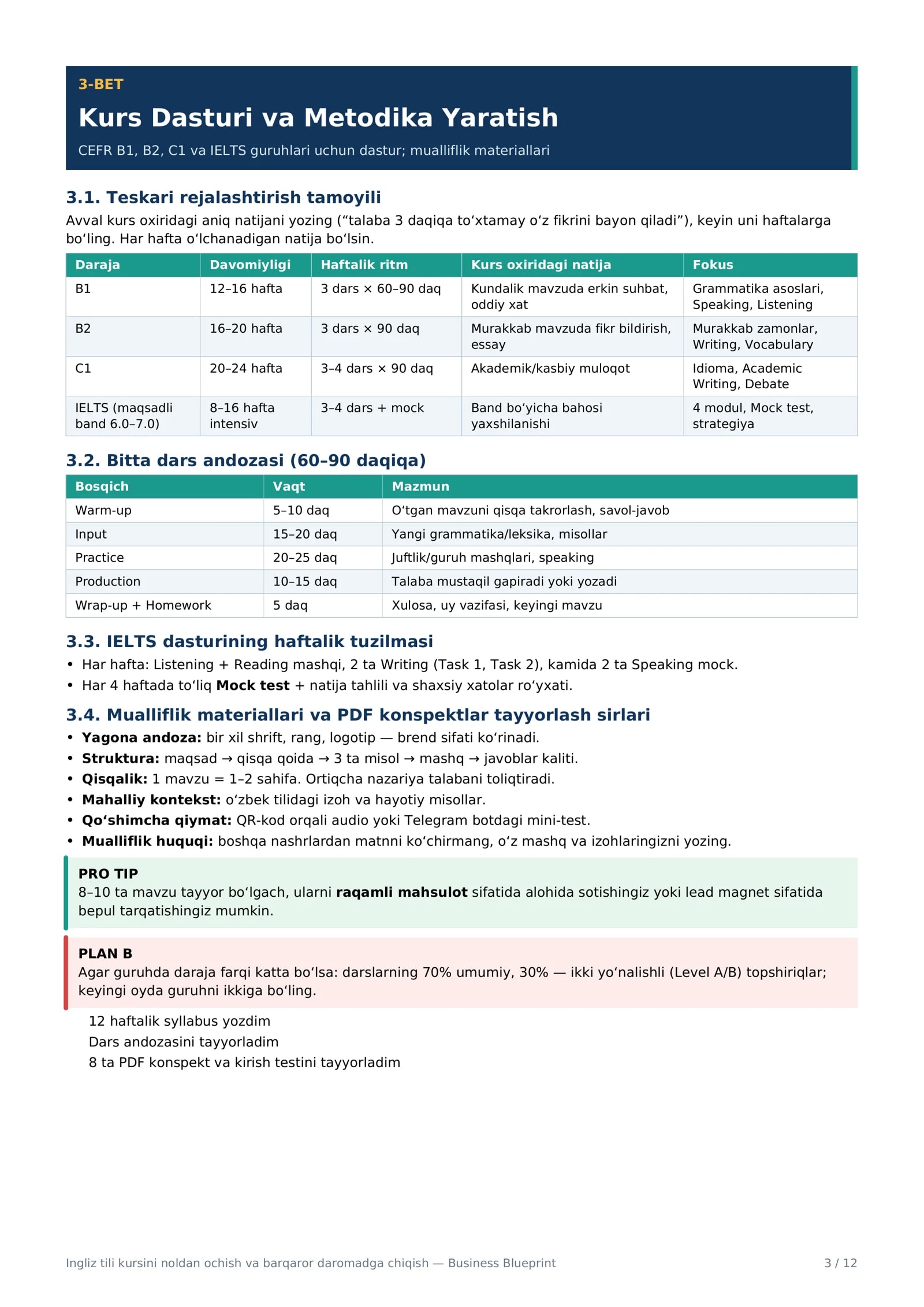 3-BET

Kurs Dasturi va Metodika Yaratish

CEFR B1, B2, C1 va IELTS guruhlari uchun dastur; mualliflik materiallari

3.1. Teskari rejalashtirish tamoyili

Avval kurs oxiridagi aniq natijani yozing ("talaba 3 daqiqa to'xtamay o'z fikrini bayon qiladi"), keyin uni haftalarga bo'ling. Har hafta o'lchanadigan natija bo'lsin.

| Daraja | Davomiyligi | Haftalik ritm | Kurs oxiridagi natija | Fokus |
|---|---|---|---|---|
| B1 | 12–16 hafta | 3 dars × 60–90 daq | Kundalik mavzuda erkin suhbat, oddiy xat | Grammatika asoslari, Speaking, Listening |
| B2 | 16–20 hafta | 3 dars × 90 daq | Murakkab mavzuda fikr bildirish, essay | Murakkab zamonlar, Writing, Vocabulary |
| C1 | 20–24 hafta | 3–4 dars × 90 daq | Akademik/kasbiy muloqot | Idioma, Academic Writing, Debate |
| IELTS (maqsadli band 6.0–7.0) | 8–16 hafta intensiv | 3–4 dars + mock | Band bo'yicha bahosi yaxshilanishi | 4 modul, Mock test, strategiya |

3.2. Bitta dars andozasi (60–90 daqiqa)

| Bosqich | Vaqt | Mazmun |
|---|---|---|
| Warm-up | 5–10 daq | O'tgan mavzuni qisqa takrorlash, savol-javob |
| Input | 15–20 daq | Yangi grammatika/leksika, misollar |
| Practice | 20–25 daq | Juftlik/guruh mashqlari, speaking |
| Production | 10–15 daq | Talaba mustaqil gapiradi yoki yozadi |
| Wrap-up + Homework | 5 daq | Xulosa, uy vazifasi, keyingi mavzu |

3.3. IELTS dasturining haftalik tuzilmasi

• Har hafta: Listening + Reading mashqi, 2 ta Writing (Task 1, Task 2), kamida 2 ta Speaking mock.
• Har 4 haftada to'liq Mock test + natija tahlili va shaxsiy xatolar ro'yxati.

3.4. Mualliflik materiallari va PDF konspektlar tayyorlash sirlari

• Yagona andoza: bir xil shrift, rang, logotip — brend sifati ko'rinadi.
• Struktura: maqsad → qisqa qoida → 3 ta misol → mashq → javoblar kaliti.
• Qisqalik: 1 mavzu = 1–2 sahifa. Ortiqcha nazariya talabani toliqtiradi.
• Mahalliy kontekst: o'zbek tilidagi izoh va hayotiy misollar.
• Qo'shimcha qiymat: QR-kod orqali audio yoki Telegram botdagi mini-test.
• Mualliflik huquqi: boshqa nashrlardan matnni ko'chirmang, o'z mashq va izohlaringizni yozing.

PRO TIP
8–10 ta mavzu tayyor bo'lgach, ularni raqamli mahsulot sifatida alohida sotishingiz yoki lead magnet sifatida bepul tarqatishingiz mumkin.

PLAN B
Agar guruhda daraja farqi katta bo'lsa: darslarning 70% umumiy, 30% — ikki yo'nalishli (Level A/B) topshiriqlar; keyingi oyda guruhni ikkiga bo'ling.

12 haftalik syllabus yozdim
Dars andozasini tayyorladim
8 ta PDF konspekt va kirish testini tayyorladim

Ingliz tili kursini noldan ochish va barqaror daromadga chiqish — Business Blueprint 3 / 12